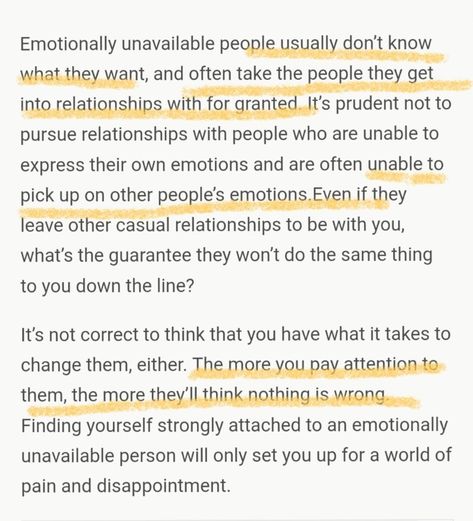 Emotionally unavailable people usually don't know what they want, and often take the people they get into relationships with for granted. It's prudent not to pursue relationships with people who are unable to express their own emotions and are often unable to pick up on other people's emotions.Even if they leave other casual relationships to be with you, what's the guarantee they won't do the same thing to you down the line?

It's not correct to think that you have what it takes to change them, either. The more you pay attention to them, the more they'll think nothing is wrong. Finding yourself strongly attached to an emotionally unavailable person will only set you up for a world of pain and disappointment.